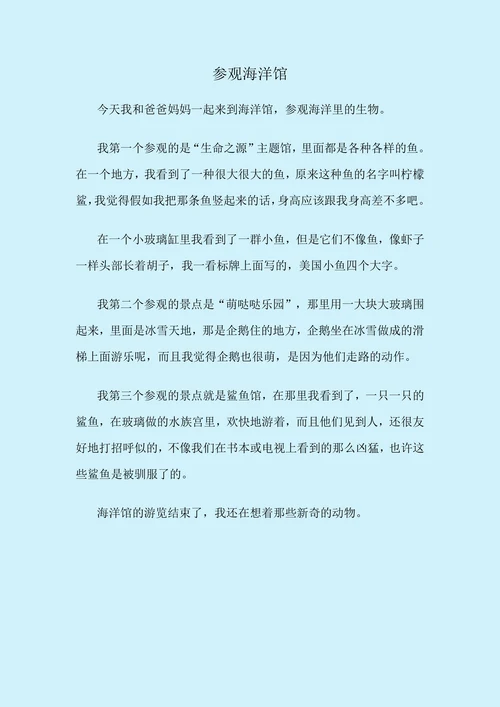 参观海洋馆

今天我和爸爸妈妈一起来到海洋馆，参观海洋里的生物。

我第一个参观的是“生命之源”主题馆，里面都是各种各样的鱼。在一个地方，我看到了一种很大很大的鱼，原来这种鱼的名字叫柠檬鲨，我觉得假如我把那条鱼竖起来的话，身高应该跟我身高差不多吧。

在一个小玻璃缸里我看到了一群小鱼，但是它们不像鱼，像虾子一样头部长着胡子，我一看标牌上面写的，美国小鱼四个大字。

我第二个参观的景点是“萌哒哒乐园”，那里用一大块大玻璃围起来，里面是冰雪天地，那是企鹅住的地方，企鹅坐在冰雪做成的滑梯上面游乐呢，而且我觉得企鹅也很萌，是因为他们走路的动作。

我第三个参观的景点就是鲨鱼馆，在那里我看到了，一只一只的鲨鱼，在玻璃做的水族宫里，欢快地游着，而且他们见到人，还很友好地打招呼似的，不像我们在书本或电视上看到的那么凶猛，也许这些鲨鱼是被驯服了的。

海洋馆的游览结束了，我还在想着那些新奇的动物。